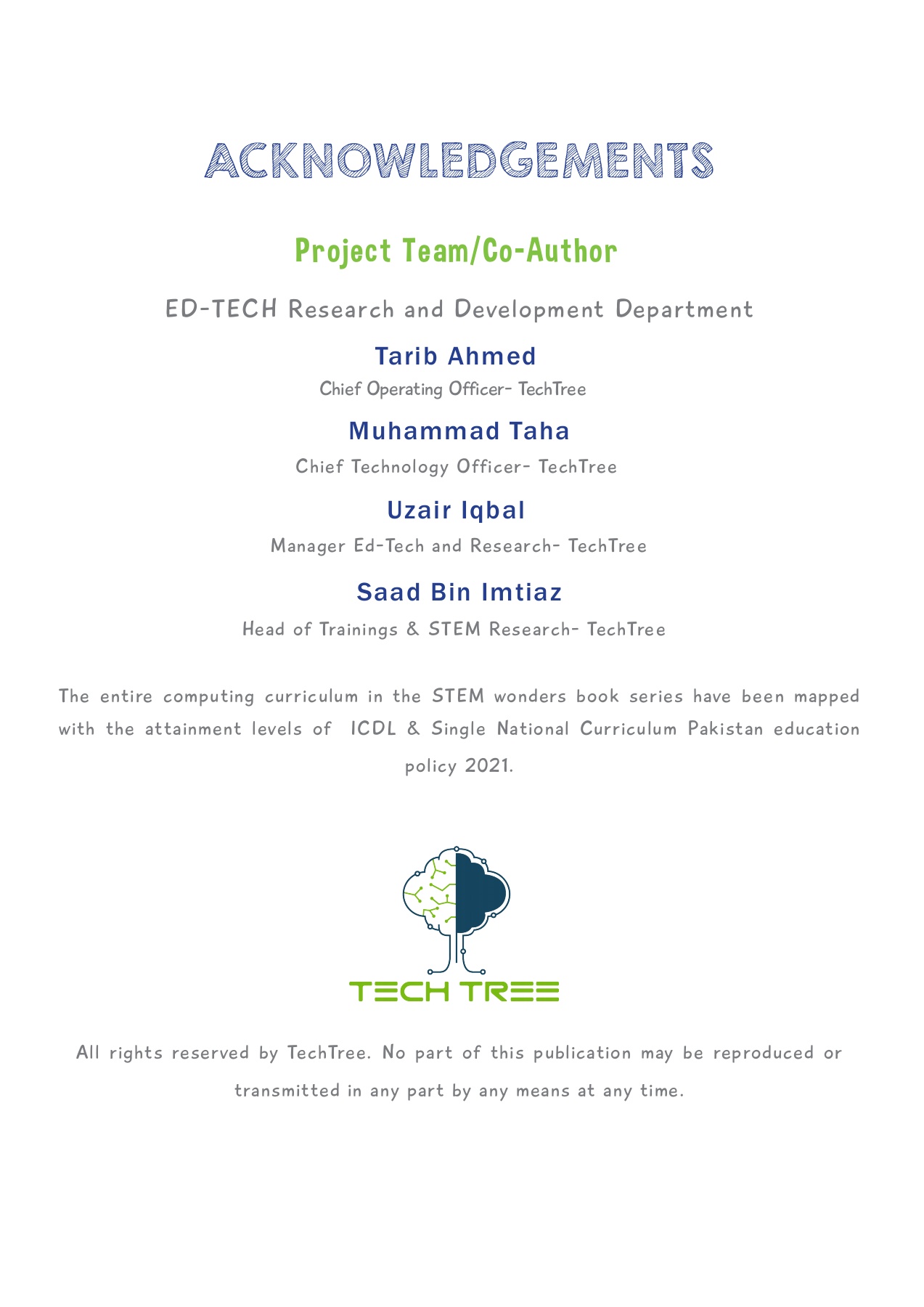 ACKNOWLEDGEMENTS

Project Team/Co-Author

ED-TECH Research and Development Department

Tarib Ahmed

Chief Operating Officer- TechTree

Muhammad Taha

Chief Technology Officer- TechTree

Uzair Iqbal

Manager Ed-Tech and Research- TechTree

Saad Bin Imtiaz

Head of Trainings & STEM Research- TechTree

The entire computing curriculum in the STEM wonders book series have been mapped with the attainment levels of ICDL & Single National Curriculum Pakistan education policy 2021.

TECH TREE

All rights reserved by TechTree. No part of this publication may be reproduced or transmitted in any part by any means at any time.